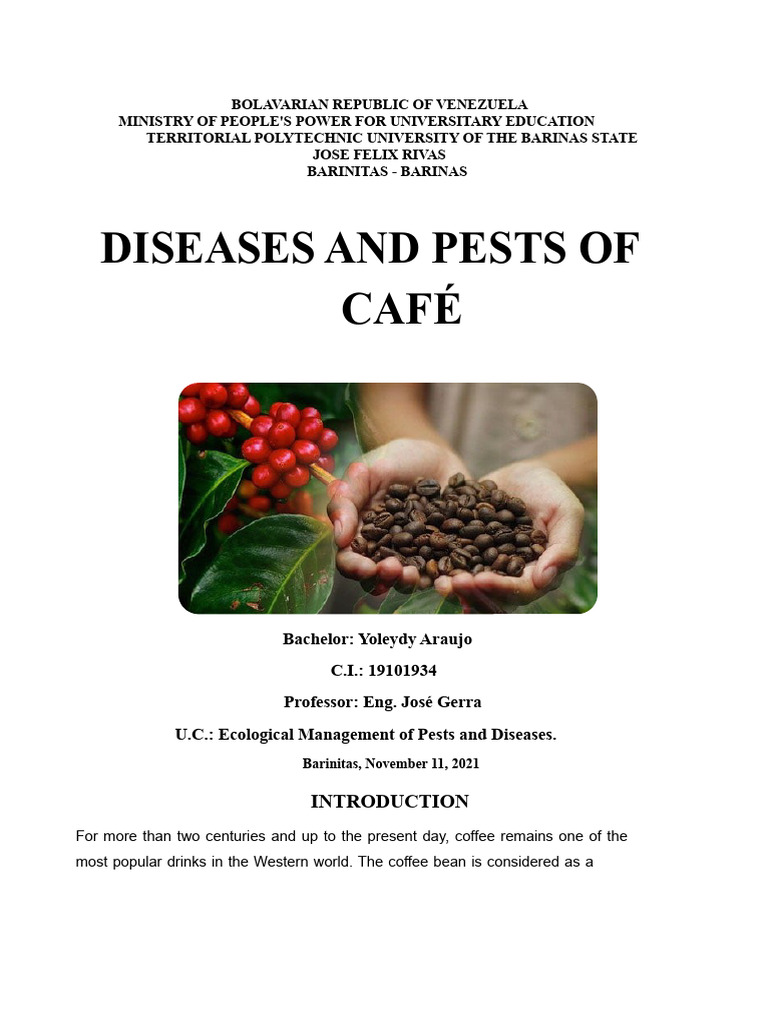 BOLAVARIAN REPUBLIC OF VENEZUELA
MINISTRY OF PEOPLE'S POWER FOR UNIVERSITARY EDUCATION
TERRITORIAL POLYTECHNIC UNIVERSITY OF THE BARINAS STATE
JOSE FELIX RIVAS
BARINITAS - BARINAS

DISEASES AND PESTS OF CAFÉ

Bachelor: Yoleydy Araujo

C.I.: 19101934

Professor: Eng. José Gerra

U.C.: Ecological Management of Pests and Diseases.

Barinitas, November 11, 2021

INTRODUCTION

For more than two centuries and up to the present day, coffee remains one of the most popular drinks in the Western world. The coffee bean is considered as a